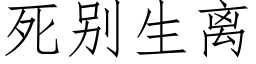 死别生离